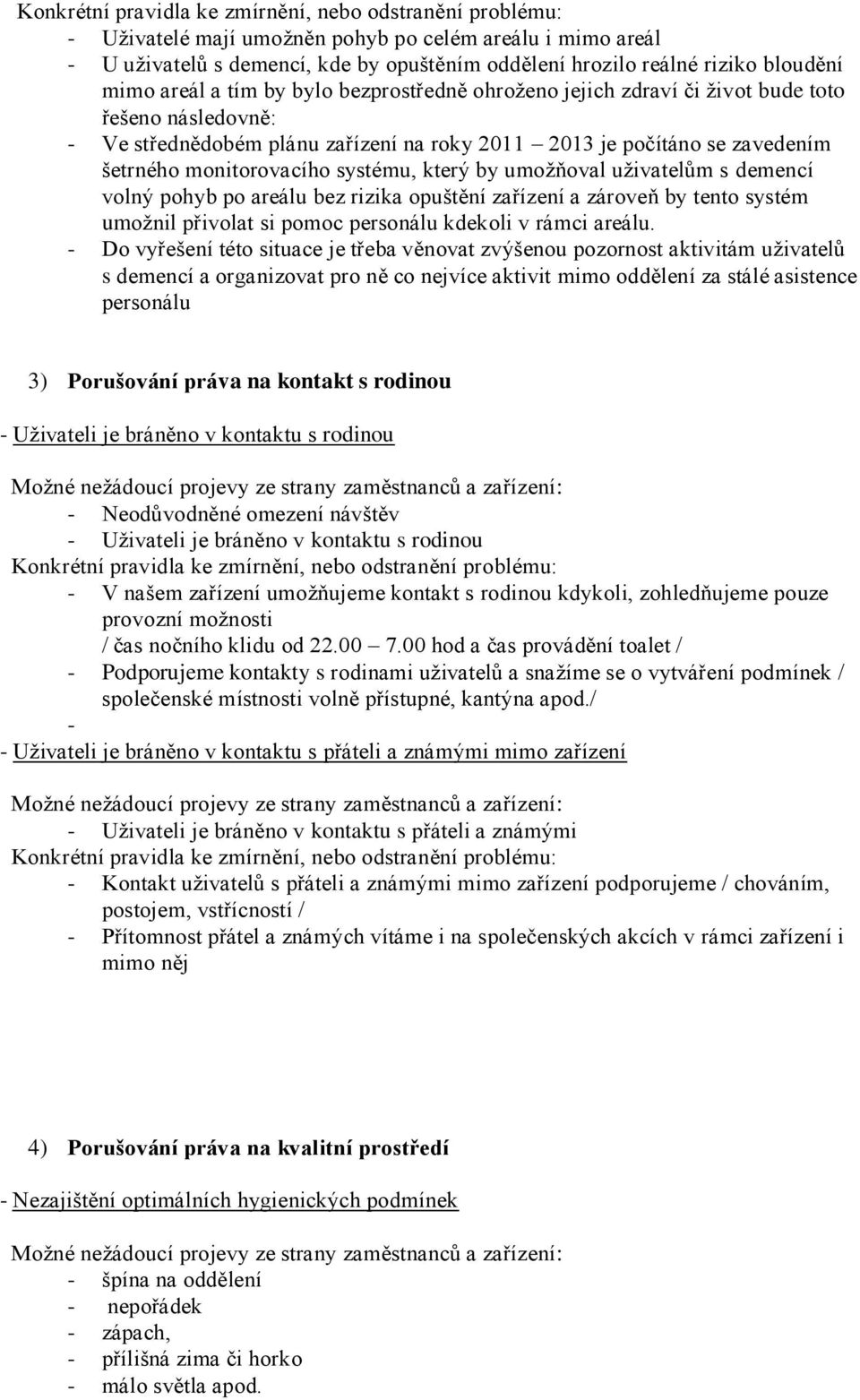 Konkrétní pravidla ke zmírnění, nebo odstranění problému:
- Uživatelé mají umožněn pohyb po celém areálu i mimo areál
- U uživatelů s demencí, kde by opuštěním oddělení hrozilo reálné riziko bloudění mimo areál a tím by bylo bezprostředně ohroženo jejich zdraví či život bude toto řešeno následovně:
- Ve střednědobém plánu zařízení na roky 2011 – 2013 je počítáno se zavedením šetrného monitorovacího systému, který by umožňoval uživatelům s demencí volný pohyb po areálu bez rizika opuštění zařízení a zároveň by tento systém umožnil přivolat si pomoc personálu kdekoli v rámci areálu.
- Do vyřešení této situace je třeba věnovat zvýšenou pozornost aktivitám uživatelů s demencí a organizovat pro ně co nejvíce aktivit mimo oddělení za stálé asistence personálu

3) Porušování práva na kontakt s rodinou

- Uživateli je bráněno v kontaktu s rodinou

Možné nežádoucí projevy ze strany zaměstnanců a zařízení:
- Neodůvodněné omezení návštěv
- Uživateli je bráněno v kontaktu s rodinou
Konkrétní pravidla ke zmírnění, nebo odstranění problému:
- V našem zařízení umožňujeme kontakt s rodinou kdykoli, zohledňujeme pouze provozní možnosti / čas nočního klidu od 22.00 – 7.00 hod a čas provádění toalet /
- Podporujeme kontakty s rodinami uživatelů a snažíme se o vytváření podmínek / společenské místnosti volně přístupné, kantýna apod./
-
- Uživateli je bráněno v kontaktu s přáteli a známými mimo zařízení

Možné nežádoucí projevy ze strany zaměstnanců a zařízení:
- Uživateli je bráněno v kontaktu s přáteli a známými
Konkrétní pravidla ke zmírnění, nebo odstranění problému:
- Kontakt uživatelů s přáteli a známými mimo zařízení podporujeme / chováním, postojem, vstřícností /
- Přítomnost přátel a známých vítáme i na společenských akcích v rámci zařízení i mimo něj

4) Porušování práva na kvalitní prostředí

- Nezajištění optimálních hygienických podmínek

Možné nežádoucí projevy ze strany zaměstnanců a zařízení:
- špína na oddělení
- nepořádek
- zápach,
- přílišná zima či horko
- málo světla apod.